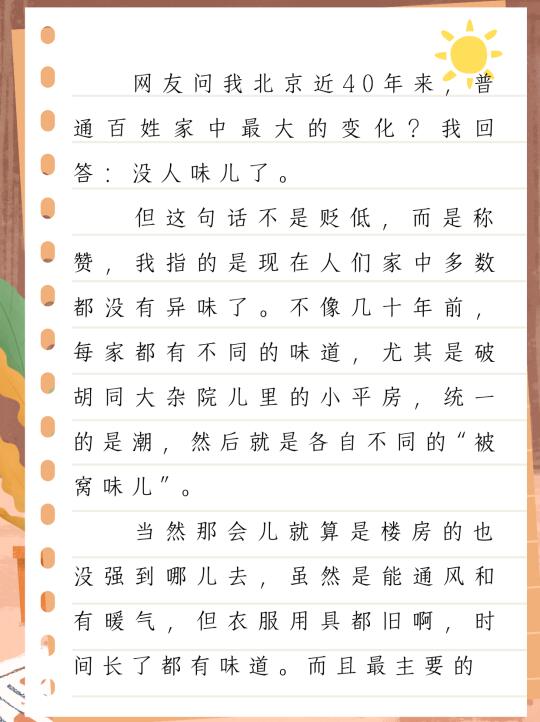 网友问我北京近40年来，普通百姓家中最大的变化？我回答：没人味儿了。

但这句话不是贬低，而是称赞，我指的是现在人们家中多数都没有异味了。不像几十年前，每家都有不同的味道，尤其是破胡同大杂院儿里的小平房，统一的是潮，然后就是各自不同的“被窝味儿”。

当然那会儿就算是楼房的也没强到哪儿去，虽然是能通风和有暖气，但衣服用具都旧啊，时间长了都有味道。而且最主要的